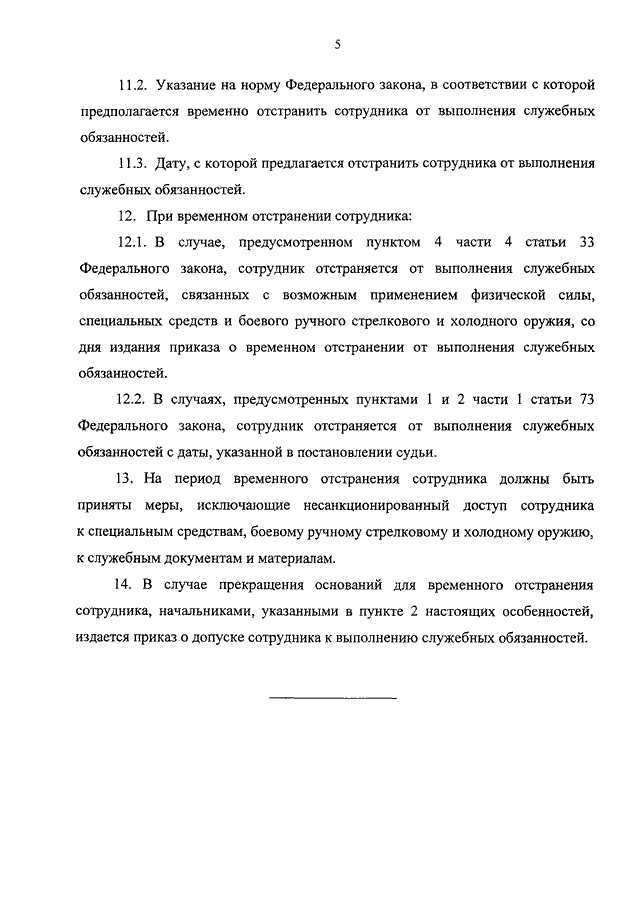 5

11.2. Указание на норму Федерального закона, в соответствии с которой предполагается временно отстранить сотрудника от выполнения служебных обязанностей.

11.3. Дату, с которой предлагается отстранить сотрудника от выполнения служебных обязанностей.

12. При временном отстранении сотрудника:

12.1. В случае, предусмотренном пунктом 4 части 4 статьи 33 Федерального закона, сотрудник отстраняется от выполнения служебных обязанностей, связанных с возможным применением физической силы, специальных средств и боевого ручного стрелкового и холодного оружия, со дня издания приказа о временном отстранении от выполнения служебных обязанностей.

12.2. В случаях, предусмотренных пунктами 1 и 2 части 1 статьи 73 Федерального закона, сотрудник отстраняется от выполнения служебных обязанностей с даты, указанной в постановлении судьи.

13. На период временного отстранения сотрудника должны быть приняты меры, исключающие несанкционированный доступ сотрудника к специальным средствам, боевому ручному стрелковому и холодному оружию, к служебным документам и материалам.

14. В случае прекращения оснований для временного отстранения сотрудника, начальниками, указанными в пункте 2 настоящих особенностей, издается приказ о допуске сотрудника к выполнению служебных обязанностей.